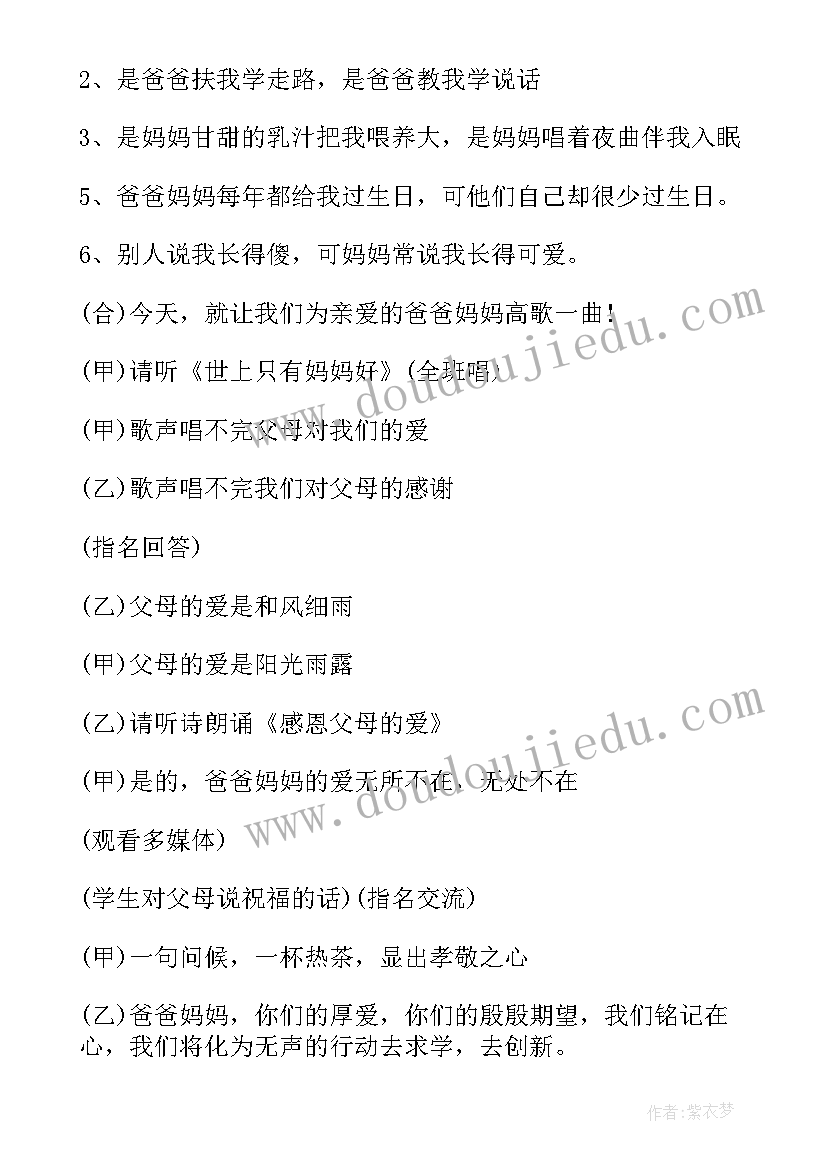 2、是爸爸扶我学走路，是爸爸教我学说话

3、是妈妈甘甜的乳汁把我喂养大，是妈妈唱着夜曲伴我入眠

5、爸爸妈妈每年都给我过生日，可他们自己却很少过生日。

6、别人说我长得傻，可妈妈常说我长得可爱。

(合)今天，就让我们为亲爱的爸爸妈妈高歌一曲！

(甲)请听《世上只有妈妈好》(全班唱)

(甲)歌声唱不完父母对我们的爱

(乙)歌声唱不完我们对父母的感谢

(指名回答)

(乙)父母的爱是和风细雨

(甲)父母的爱是阳光雨露

(乙)请听诗朗诵《感恩父母的爱》

(甲)是的，爸爸妈妈的爱无所不在，无处不在

(观看多媒体)

(学生对父母说祝福的话)(指名交流)

(甲)一句问候，一杯热茶，显出孝敬之心

(乙)爸爸妈妈，你们的厚爱，你们的殷殷期望，我们铭记在心，我们将化为无声的行动去求学，去创新。

www.doudoujiedu.com

www.doudoujiedu.com

作者：紫衣梦